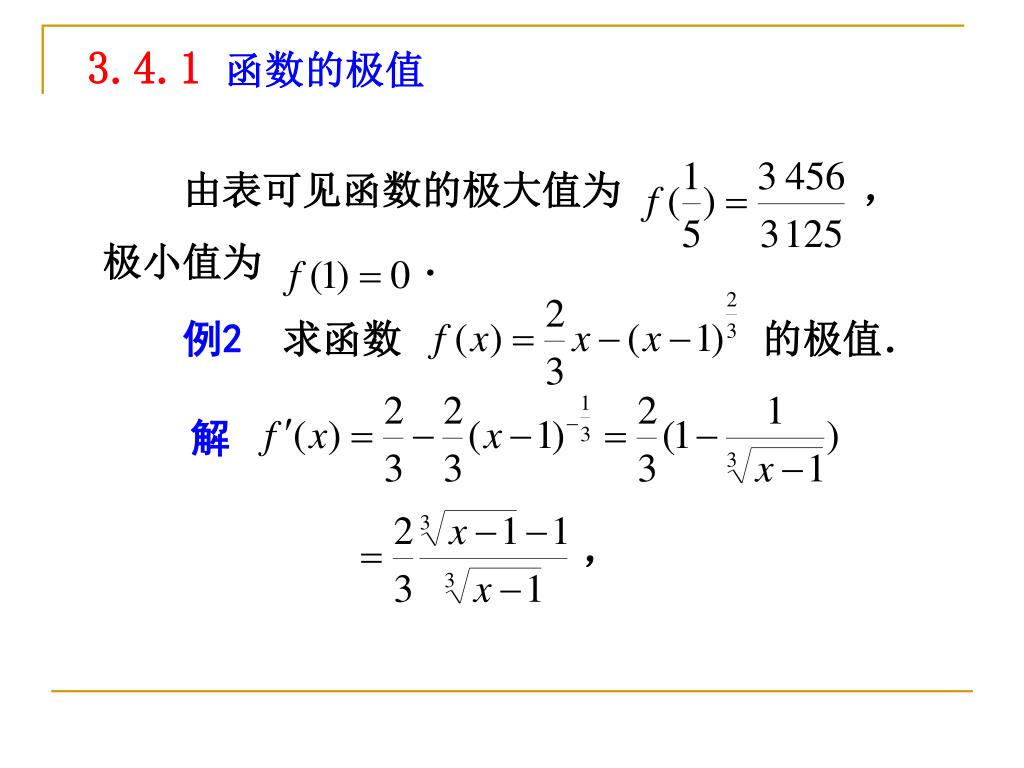 3.4.1 函数的极值

由表可见函数的极大值为 $f(\frac{1}{5})=\frac{3\,456}{3\,125}$，极小值为 $f(1)=0$.

例2 求函数 $f(x)=\frac{2}{3}x-(x-1)^{\frac{2}{3}}$ 的极值.

解 $f'(x)=\frac{2}{3}-\frac{2}{3}(x-1)^{-\frac{1}{3}}=\frac{2}{3}(1-\frac{1}{\sqrt[3]{x-1}})$

$=\frac{2}{3}\frac{\sqrt[3]{x-1}-1}{\sqrt[3]{x-1}}$，